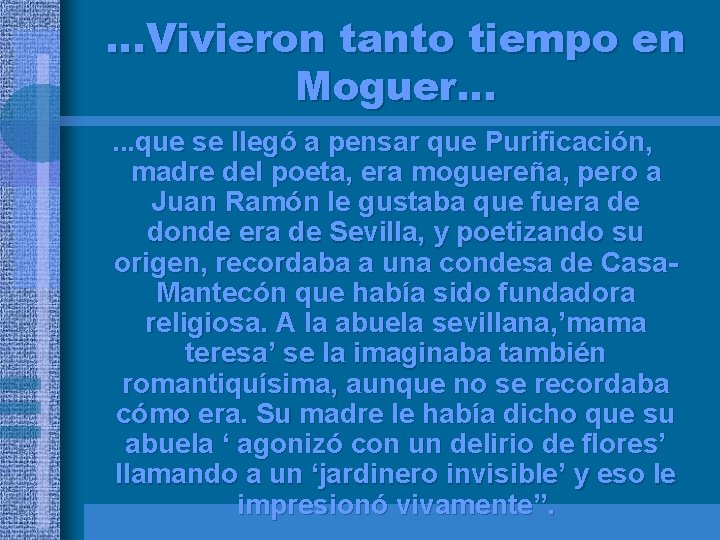 …Vivieron tanto tiempo en Moguer…

...que se llegó a pensar que Purificación, madre del poeta, era moguereña, pero a Juan Ramón le gustaba que fuera de donde era de Sevilla, y poetizando su origen, recordaba a una condesa de Casa-Mantecón que había sido fundadora religiosa. A la abuela sevillana,’mama teresa’ se la imaginaba también romantiquísima, aunque no se recordaba cómo era. Su madre le había dicho que su abuela ‘ agonizó con un delirio de flores’ llamando a un ‘jardinero invisible’ y eso le impresionó vivamente”.